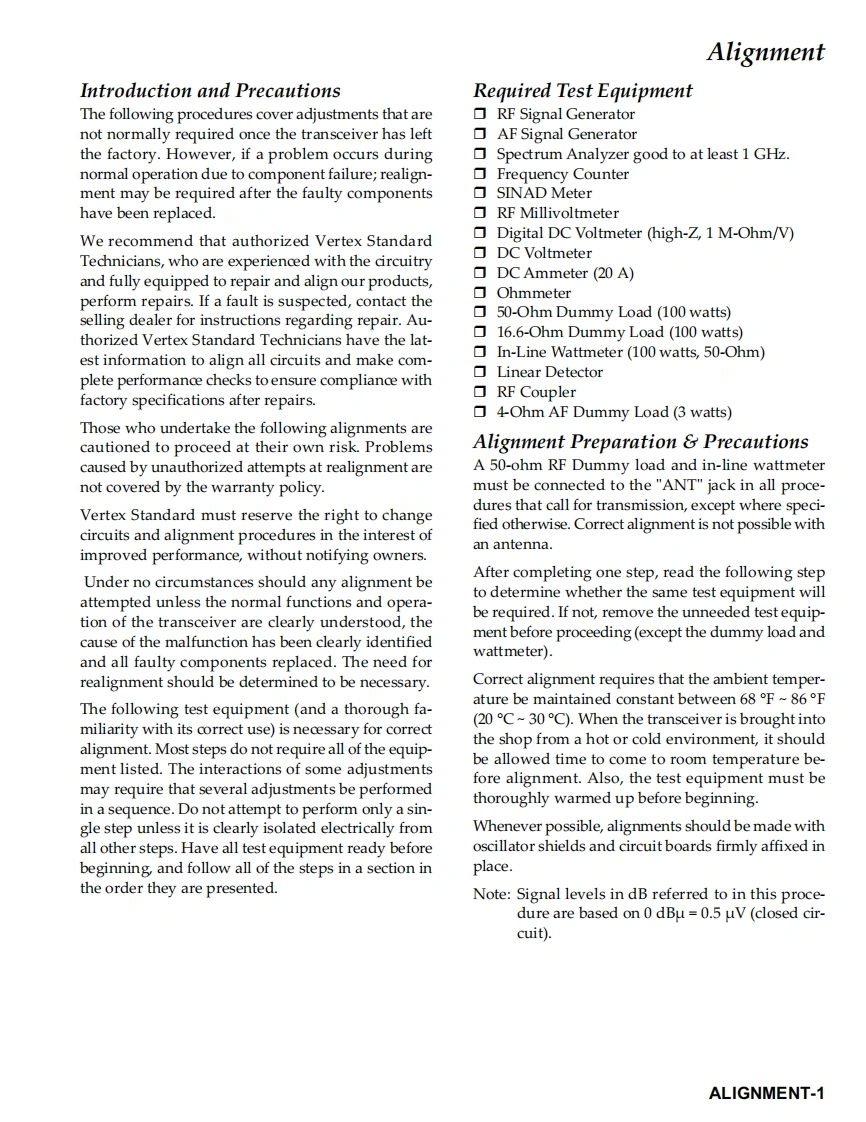 Alignment

Introduction and Precautions

The following procedures cover adjustments that are not normally required once the transceiver has left the factory. However, if a problem occurs during normal operation due to component failure; realignment may be required after the faulty components have been replaced.

We recommend that authorized Vertex Standard Technicians, who are experienced with the circuitry and fully equipped to repair and align our products, perform repairs. If a fault is suspected, contact the selling dealer for instructions regarding repair. Authorized Vertex Standard Technicians have the latest information to align all circuits and make complete performance checks to ensure compliance with factory specifications after repairs.

Those who undertake the following alignments are cautioned to proceed at their own risk. Problems caused by unauthorized attempts at realignment are not covered by the warranty policy.

Vertex Standard must reserve the right to change circuits and alignment procedures in the interest of improved performance, without notifying owners.

Under no circumstances should any alignment be attempted unless the normal functions and operation of the transceiver are clearly understood, the cause of the malfunction has been clearly identified and all faulty components replaced. The need for realignment should be determined to be necessary.

The following test equipment (and a thorough familiarity with its correct use) is necessary for correct alignment. Most steps do not require all of the equipment listed. The interactions of some adjustments may require that several adjustments be performed in a sequence. Do not attempt to perform only a single step unless it is clearly isolated electrically from all other steps. Have all test equipment ready before beginning, and follow all of the steps in a section in the order they are presented.

Required Test Equipment

❒ RF Signal Generator
❒ AF Signal Generator
❒ Spectrum Analyzer good to at least 1 GHz.
❒ Frequency Counter
❒ SINAD Meter
❒ RF Millivoltmeter
❒ Digital DC Voltmeter (high-Z, 1 M-Ohm/V)
❒ DC Voltmeter
❒ DC Ammeter (20 A)
❒ Ohmmeter
❒ 50-Ohm Dummy Load (100 watts)
❒ 16.6-Ohm Dummy Load (100 watts)
❒ In-Line Wattmeter (100 watts, 50-Ohm)
❒ Linear Detector
❒ RF Coupler
❒ 4-Ohm AF Dummy Load (3 watts)

Alignment Preparation & Precautions

A 50-ohm RF Dummy load and in-line wattmeter must be connected to the "ANT" jack in all procedures that call for transmission, except where specified otherwise. Correct alignment is not possible with an antenna.

After completing one step, read the following step to determine whether the same test equipment will be required. If not, remove the unneeded test equipment before proceeding (except the dummy load and wattmeter).

Correct alignment requires that the ambient temperature be maintained constant between 68 °F ~ 86 °F (20 °C ~ 30 °C). When the transceiver is brought into the shop from a hot or cold environment, it should be allowed time to come to room temperature before alignment. Also, the test equipment must be thoroughly warmed up before beginning.

Whenever possible, alignments should be made with oscillator shields and circuit boards firmly affixed in place.

Note: Signal levels in dB referred to in this procedure are based on 0 dBμ = 0.5 μV (closed circuit).

ALIGNMENT-1